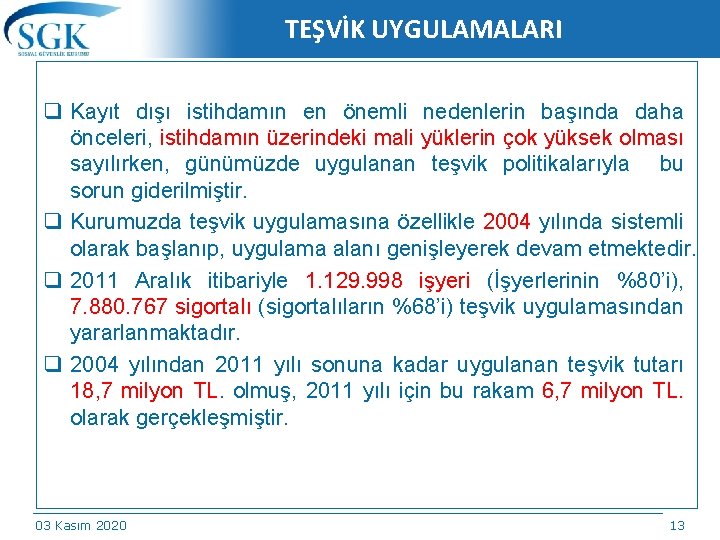 SGK
SOSYAL GÜVENLİK KURUMU

TEŞVİK UYGULAMALARI

❑ Kayıt dışı istihdamın en önemli nedenlerin başında daha önceleri, istihdamın üzerindeki mali yüklerin çok yüksek olması sayılırken, günümüzde uygulanan teşvik politikalarıyla bu sorun giderilmiştir.

❑ Kurumuzda teşvik uygulamasına özellikle 2004 yılında sistemli olarak başlanıp, uygulama alanı genişleyerek devam etmektedir.

❑ 2011 Aralık itibariyle 1.129.998 işyeri (İşyerlerinin %80'i), 7.880.767 sigortalı (sigortalıların %68'i) teşvik uygulamasından yararlanmaktadır.

❑ 2004 yılından 2011 yılı sonuna kadar uygulanan teşvik tutarı 18,7 milyon TL. olmuş, 2011 yılı için bu rakam 6,7 milyon TL. olarak gerçekleşmiştir.

03 Kasım 2020

13